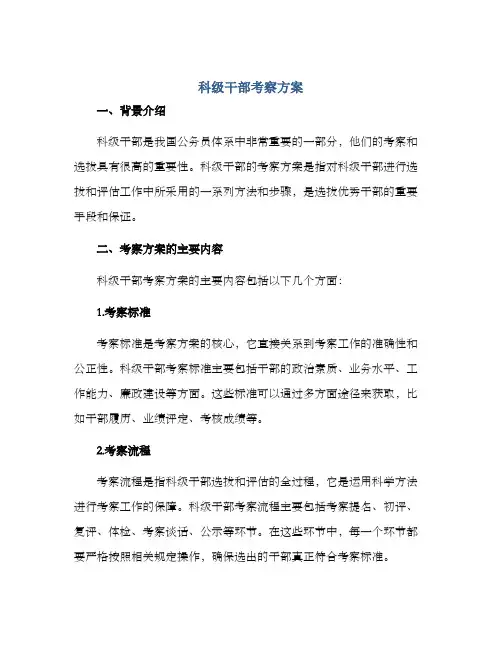 科级干部考察方案

一、背景介绍

科级干部是我国公务员体系中非常重要的一部分，他们的考察和选拔具有很高的重要性。科级干部的考察方案是指对科级干部进行选拔和评估工作中所采用的一系列方法和步骤，是选拔优秀干部的重要手段和保证。

二、考察方案的主要内容

科级干部考察方案的主要内容包括以下几个方面：

1.考察标准

考察标准是考察方案的核心，它直接关系到考察工作的准确性和公正性。科级干部考察标准主要包括干部的政治素质、业务水平、工作能力、廉政建设等方面。这些标准可以通过多方面途径来获取，比如干部履历、业绩评定、考核成绩等。

2.考察流程

考察流程是指科级干部选拔和评估的全过程，它是运用科学方法进行考察工作的保障。科级干部考察流程主要包括考察提名、初评、复评、体检、考察谈话、公示等环节。在这些环节中，每一个环节都要严格按照相关规定操作，确保选出的干部真正符合考察标准。